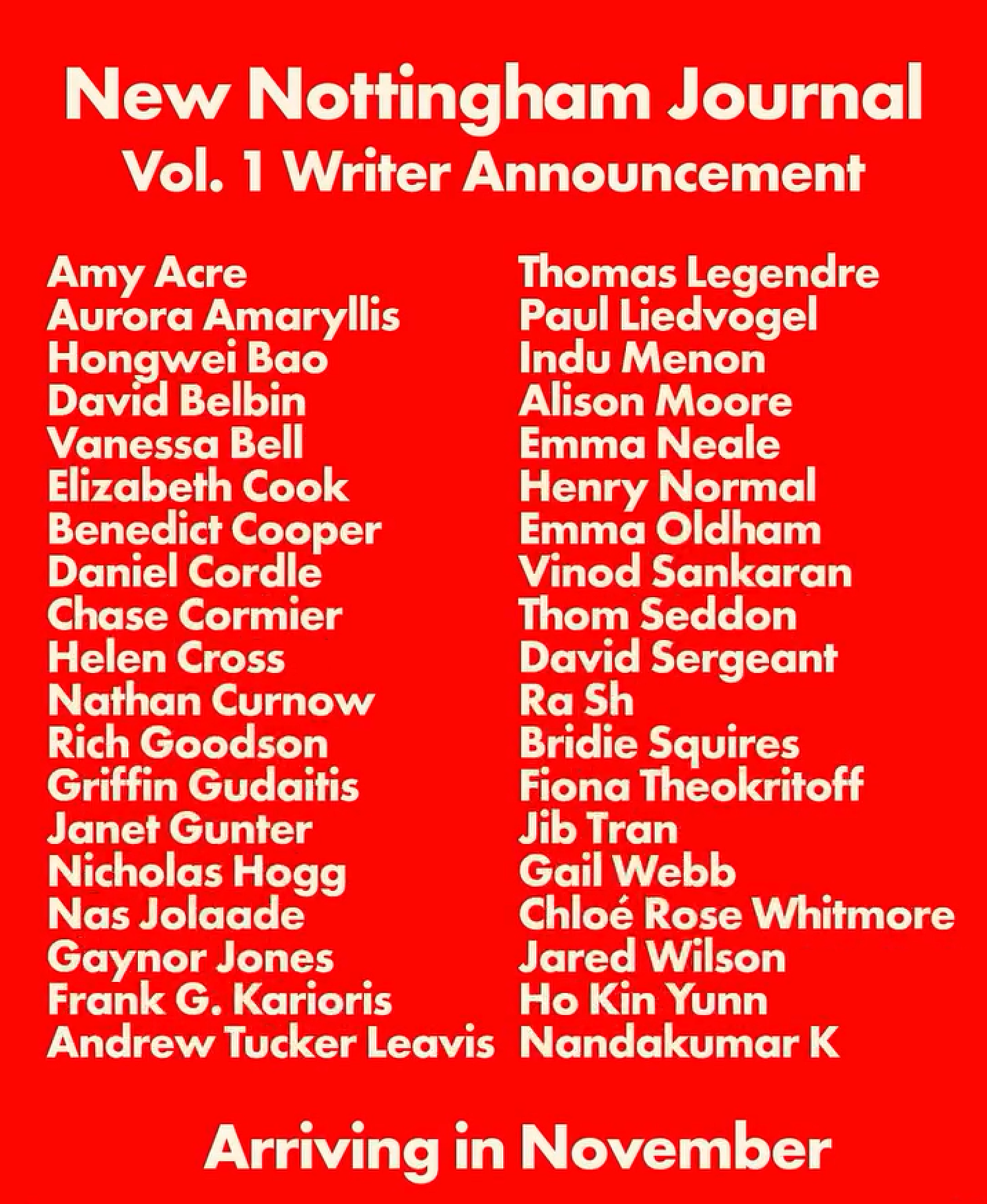 New Nottingham Journal
Vol. 1 Writer Announcement

Amy Acre
Aurora Amaryllis
Hongwei Bao
David Belbin
Vanessa Bell
Elizabeth Cook
Benedict Cooper
Daniel Cordle
Chase Cormier
Helen Cross
Nathan Curnow
Rich Goodson
Griffin Gudaitis
Janet Gunter
Nicholas Hogg
Nas Jolaade
Gaynor Jones
Frank G. Karioris
Andrew Tucker Leavis

Thomas Legendre
Paul Liedvogel
Indu Menon
Alison Moore
Emma Neale
Henry Normal
Emma Oldham
Vinod Sankaran
Thom Seddon
David Sergeant
Ra Sh
Bridie Squires
Fiona Theokritoff
Jib Tran
Gail Webb
Chloé Rose Whitmore
Jared Wilson
Ho Kin Yunn
Nandakumar K

Arriving in November